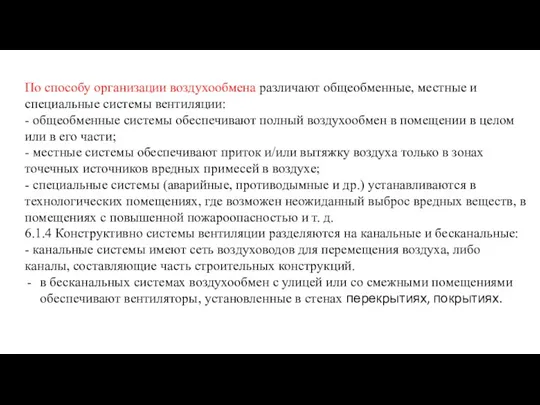 По способу организации воздухообмена различают общеобменные, местные и специальные системы вентиляции:
- общеобменные системы обеспечивают полный воздухообмен в помещении в целом или в его части;
- местные системы обеспечивают приток и/или вытяжку воздуха только в зонах точечных источников вредных примесей в воздухе;
- специальные системы (аварийные, противодымные и др.) устанавливаются в технологических помещениях, где возможен неожиданный выброс вредных веществ, в помещениях с повышенной пожароопасностью и т. д.
6.1.4 Конструктивно системы вентиляции разделяются на канальные и бесканальные:
- канальные системы имеют сеть воздуховодов для перемещения воздуха, либо каналы, составляющие часть строительных конструкций.
- в бесканальных системах воздухообмен с улицей или со смежными помещениями обеспечивают вентиляторы, установленные в стенах перекрытиях, покрытиях.